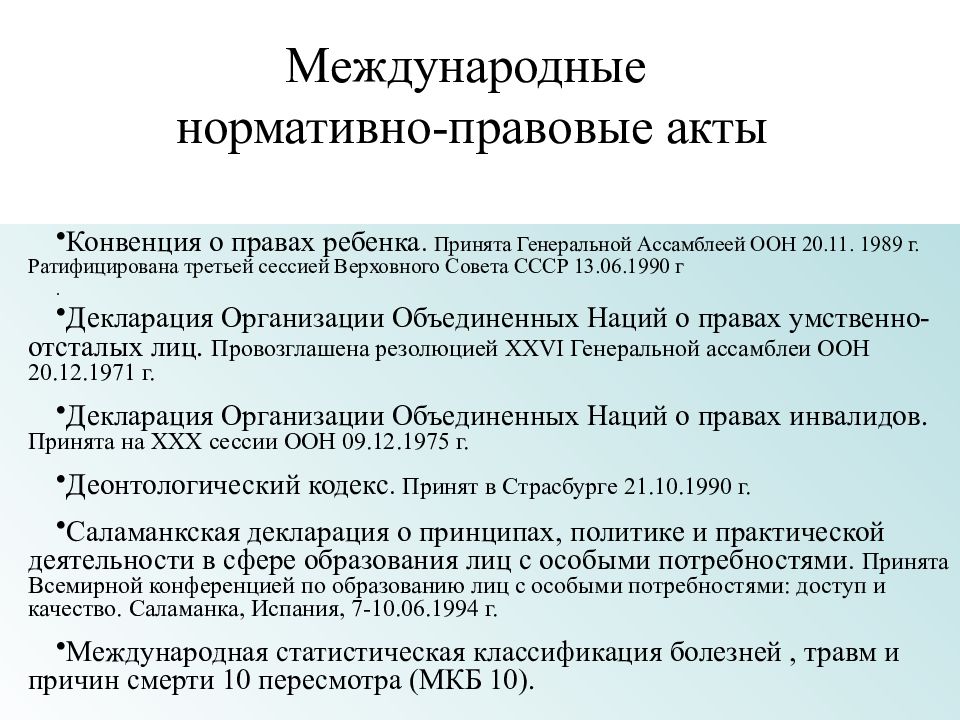 Международные нормативно-правовые акты

•Конвенция о правах ребенка. Принята Генеральной Ассамблеей ООН 20.11. 1989 г. Ратифицирована третьей сессией Верховного Совета СССР 13.06.1990 г
.

•Декларация Организации Объединенных Наций о правах умственно-отсталых лиц. Провозглашена резолюцией XXVI Генеральной ассамблеи ООН 20.12.1971 г.

•Декларация Организации Объединенных Наций о правах инвалидов. Принята на XXX сессии ООН 09.12.1975 г.

•Деонтологический кодекс. Принят в Страсбурге 21.10.1990 г.

•Саламанкская декларация о принципах, политике и практической деятельности в сфере образования лиц с особыми потребностями. Принята Всемирной конференцией по образованию лиц с особыми потребностями: доступ и качество. Саламанка, Испания, 7-10.06.1994 г.

•Международная статистическая классификация болезней , травм и причин смерти 10 пересмотра (МКБ 10).